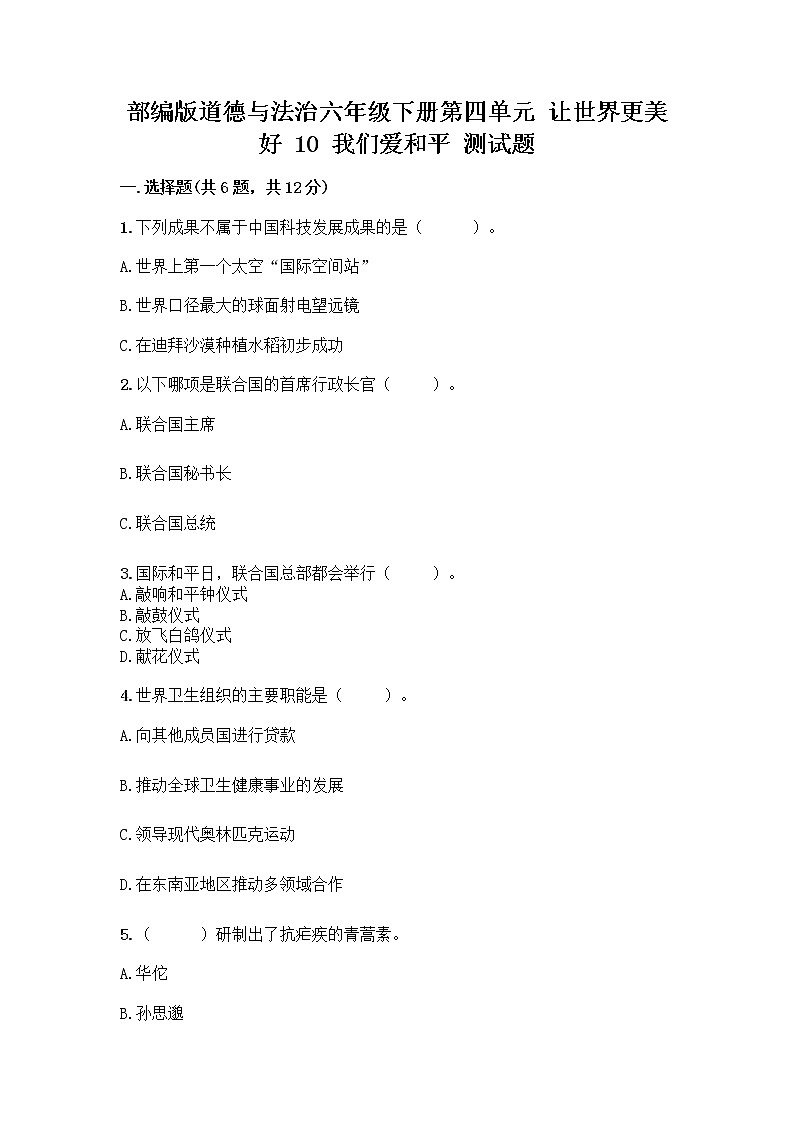 部编版道德与法治六年级下册第四单元 让世界更美好 10 我们爱和平 测试题

一.选择题(共6题，共12分)

1.下列成果不属于中国科技发展成果的是（　　）。

A.世界上第一个太空“国际空间站”

B.世界口径最大的球面射电望远镜

C.在迪拜沙漠种植水稻初步成功

2.以下哪项是联合国的首席行政长官（　　）。

A.联合国主席

B.联合国秘书长

C.联合国总统

3.国际和平日，联合国总部都会举行（　　）。
A.敲响和平钟仪式
B.敲鼓仪式
C.放飞白鸽仪式
D.献花仪式

4.世界卫生组织的主要职能是（　　）。

A.向其他成员国进行贷款

B.推动全球卫生健康事业的发展

C.领导现代奥林匹克运动

D.在东南亚地区推动多领域合作

5.（　　）研制出了抗疟疾的青蒿素。

A.华佗

B.孙思邈